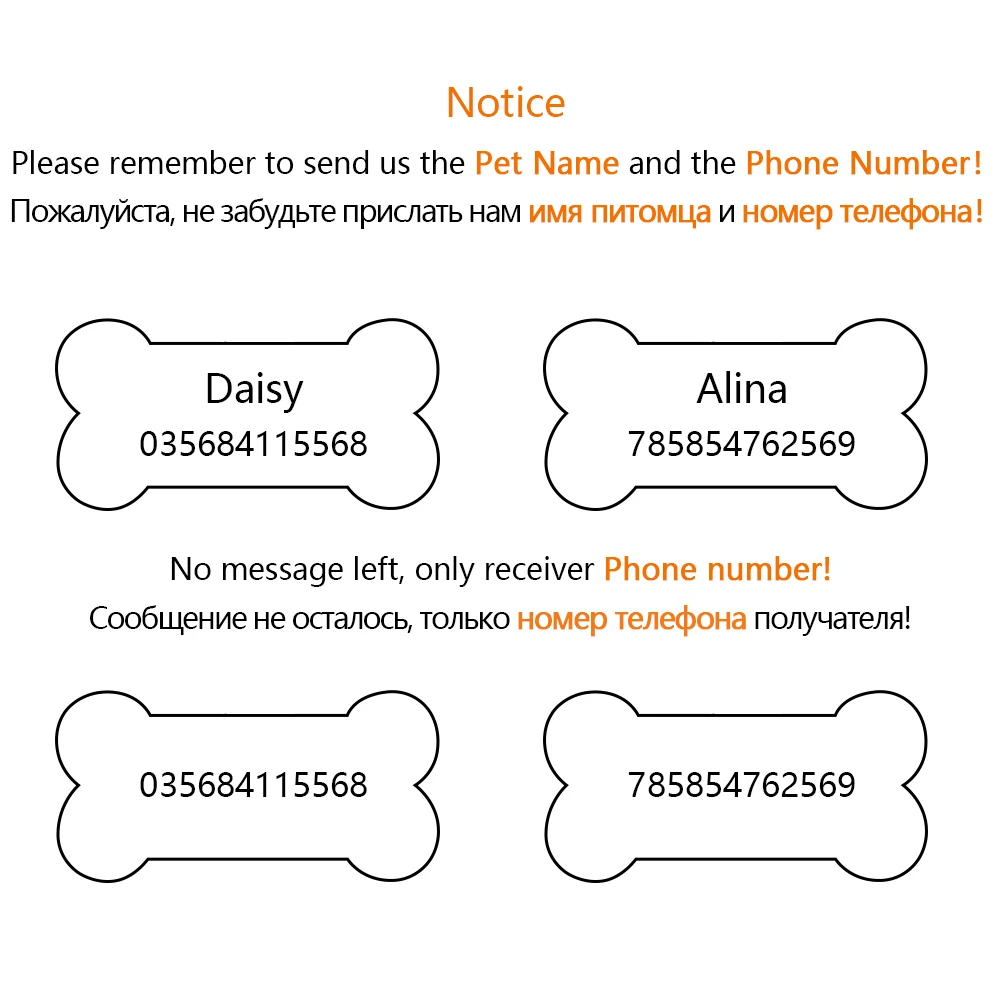 Notice

Please remember to send us the Pet Name and the Phone Number!

Пожалуйста, не забудьте прислать нам имя питомца и номер телефона!

Daisy
035684115568

Alina
785854762569

No message left, only receiver Phone number!

Сообщение не осталось, только номер телефона получателя!

035684115568

785854762569